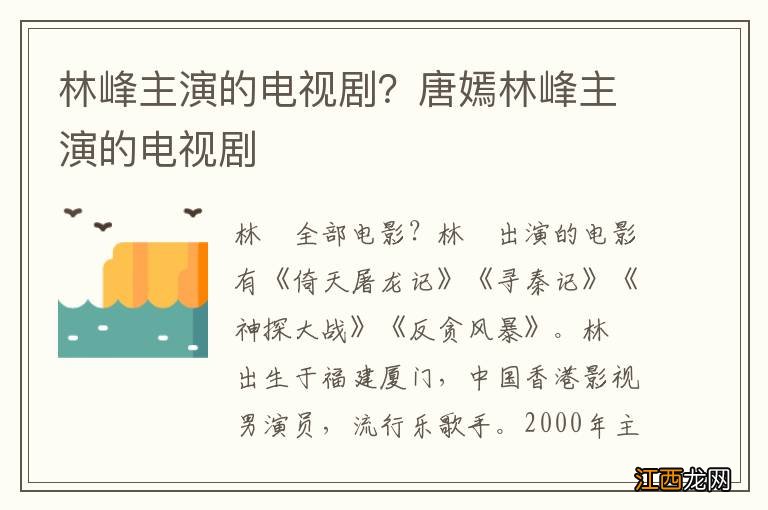 林峰主演的电视剧？唐嫣林峰主演的电视剧

林　全部电影？林　出演的电影有《倚天屠龙记》《寻秦记》《神探大战》《反贪风暴》。林　出生于福建厦门，中国香港影视男演员，流行乐歌手。2000年主

江西龙网